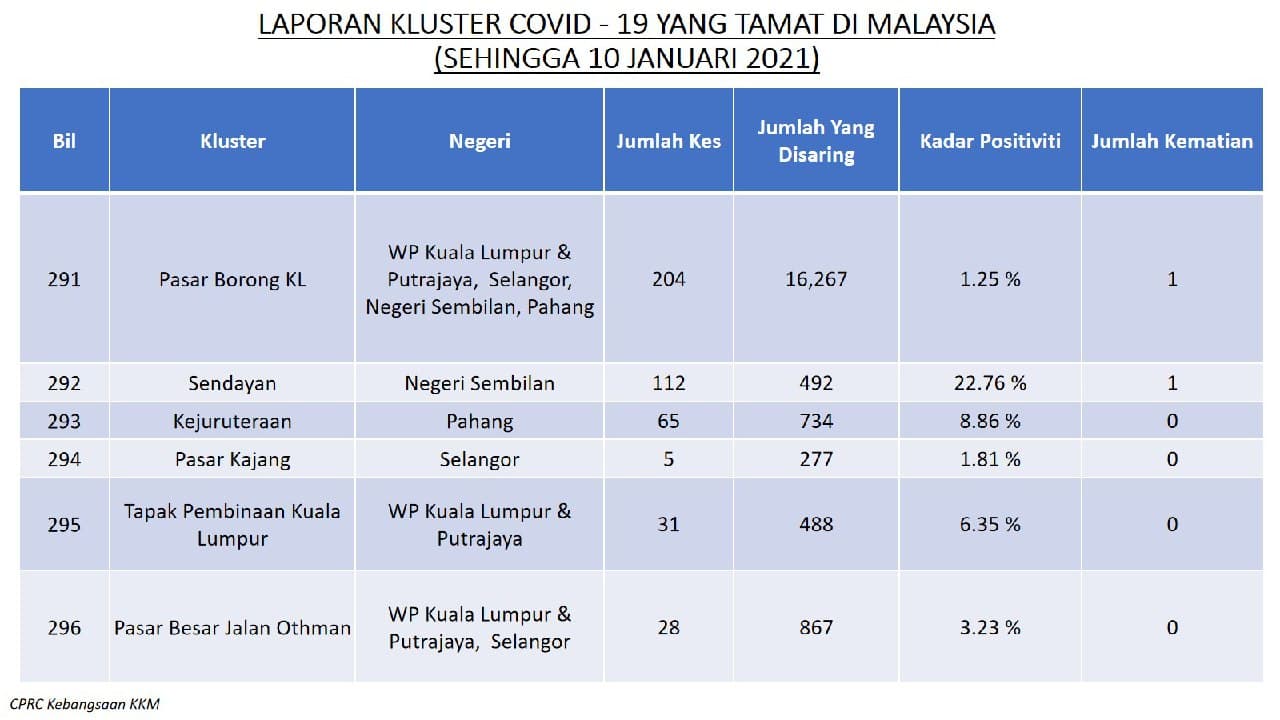 LAPORAN KLUSTER COVID - 19 YANG TAMAT DI MALAYSIA
(SEHINGGA 10 JANUARI 2021)

| Bil | Kluster | Negeri | Jumlah Kes | Jumlah Yang Disaring | Kadar Positiviti | Jumlah Kematian |
|---|---|---|---|---|---|---|
| 291 | Pasar Borong KL | WP Kuala Lumpur & Putrajaya, Selangor, Negeri Sembilan, Pahang | 204 | 16,267 | 1.25 % | 1 |
| 292 | Sendayan | Negeri Sembilan | 112 | 492 | 22.76 % | 1 |
| 293 | Kejuruteraan | Pahang | 65 | 734 | 8.86 % | 0 |
| 294 | Pasar Kajang | Selangor | 5 | 277 | 1.81 % | 0 |
| 295 | Tapak Pembinaan Kuala Lumpur | WP Kuala Lumpur & Putrajaya | 31 | 488 | 6.35 % | 0 |
| 296 | Pasar Besar Jalan Othman | WP Kuala Lumpur & Putrajaya, Selangor | 28 | 867 | 3.23 % | 0 |

CPRC Kebangsaan KKM